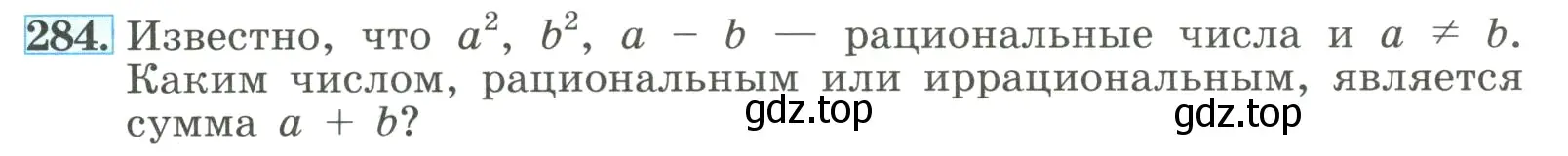 284. Известно, что $a^2$, $b^2$, $a - b$ — рациональные числа и $a \neq b$. Каким числом, рациональным или иррациональным, является сумма $a + b$?

gdz.top gdz.top